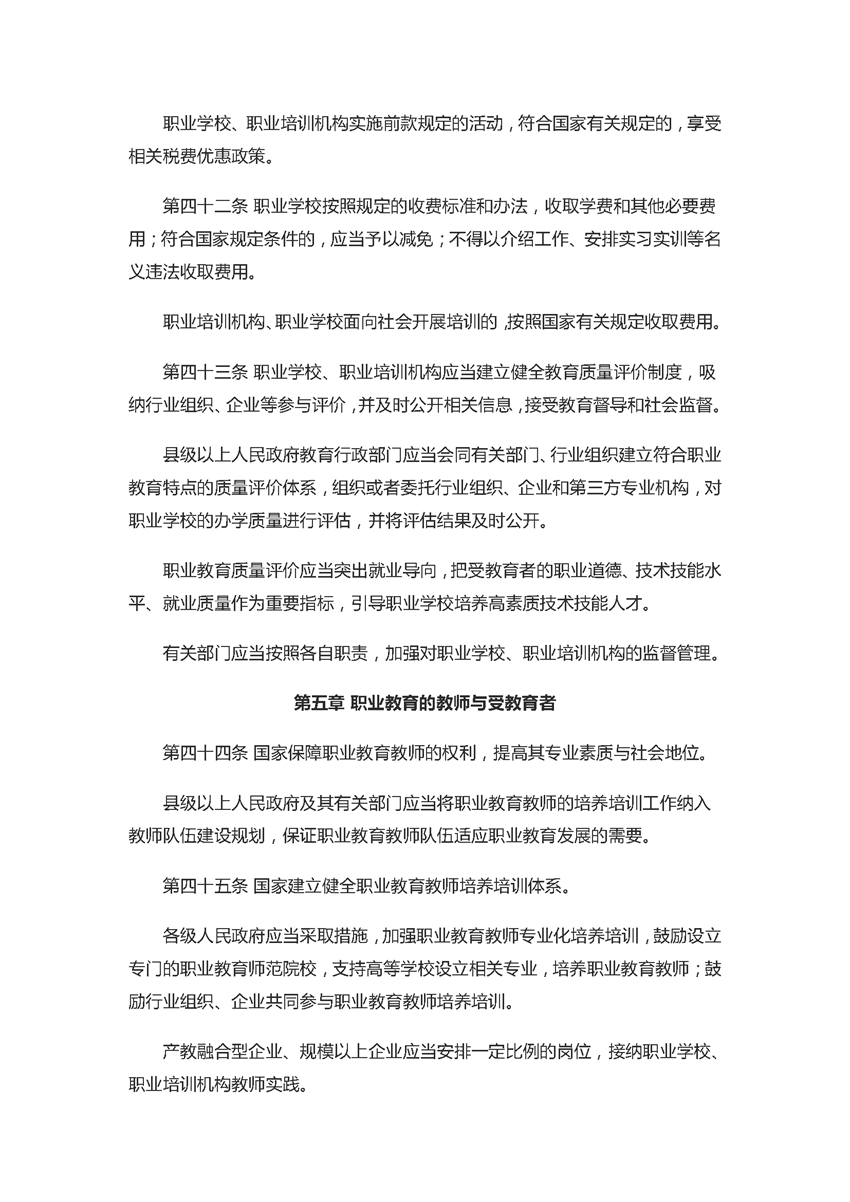 职业学校、职业培训机构实施前款规定的活动，符合国家有关规定的，享受相关税费优惠政策。

第四十二条 职业学校按照规定的收费标准和办法，收取学费和其他必要费用；符合国家规定条件的，应当予以减免；不得以介绍工作、安排实习实训等名义违法收取费用。

职业培训机构、职业学校面向社会开展培训的，按照国家有关规定收取费用。

第四十三条 职业学校、职业培训机构应当建立健全教育质量评价制度，吸纳行业组织、企业等参与评价，并及时公开相关信息，接受教育督导和社会监督。

县级以上人民政府教育行政部门应当会同有关部门、行业组织建立符合职业教育特点的质量评价体系，组织或者委托行业组织、企业和第三方专业机构，对职业学校的办学质量进行评估，并将评估结果及时公开。

职业教育质量评价应当突出就业导向，把受教育者的职业道德、技术技能水平、就业质量作为重要指标，引导职业学校培养高素质技术技能人才。

有关部门应当按照各自职责，加强对职业学校、职业培训机构的监督管理。

第五章 职业教育的教师与受教育者

第四十四条 国家保障职业教育教师的权利，提高其专业素质与社会地位。

县级以上人民政府及其有关部门应当将职业教育教师的培养培训工作纳入教师队伍建设规划，保证职业教育教师队伍适应职业教育发展的需要。

第四十五条 国家建立健全职业教育教师培养培训体系。

各级人民政府应当采取措施，加强职业教育教师专业化培养培训，鼓励设立专门的职业教育师范院校，支持高等学校设立相关专业，培养职业教育教师；鼓励行业组织、企业共同参与职业教育教师培养培训。

产教融合型企业、规模以上企业应当安排一定比例的岗位，接纳职业学校、职业培训机构教师实践。